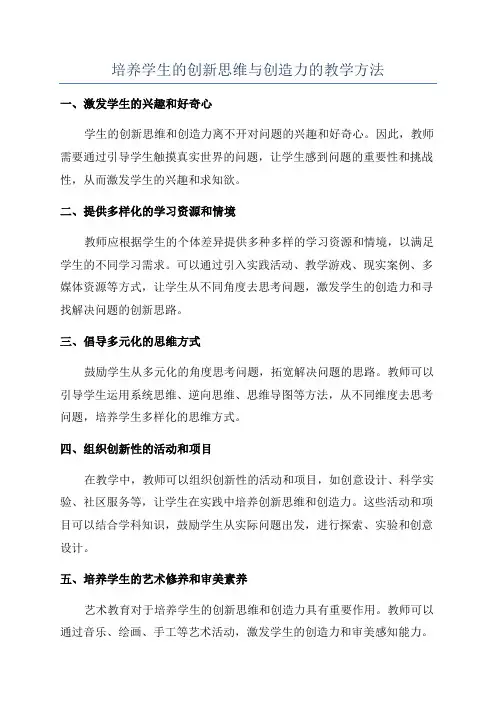 培养学生的创新思维与创造力的教学方法

一、激发学生的兴趣和好奇心

学生的创新思维和创造力离不开对问题的兴趣和好奇心。因此，教师需要通过引导学生触摸真实世界的问题，让学生感到问题的重要性和挑战性，从而激发学生的兴趣和求知欲。

二、提供多样化的学习资源和情境

教师应根据学生的个体差异提供多种多样的学习资源和情境，以满足学生的不同学习需求。可以通过引入实践活动、教学游戏、现实案例、多媒体资源等方式，让学生从不同角度去思考问题，激发学生的创造力和寻找解决问题的创新思路。

三、倡导多元化的思维方式

鼓励学生从多元化的角度思考问题，拓宽解决问题的思路。教师可以引导学生运用系统思维、逆向思维、思维导图等方法，从不同维度去思考问题，培养学生多样化的思维方式。

四、组织创新性的活动和项目

在教学中，教师可以组织创新性的活动和项目，如创意设计、科学实验、社区服务等，让学生在实践中培养创新思维和创造力。这些活动和项目可以结合学科知识，鼓励学生从实际问题出发，进行探索、实验和创意设计。

五、培养学生的艺术修养和审美素养

艺术教育对于培养学生的创新思维和创造力具有重要作用。教师可以通过音乐、绘画、手工等艺术活动，激发学生的创造力和审美感知能力。